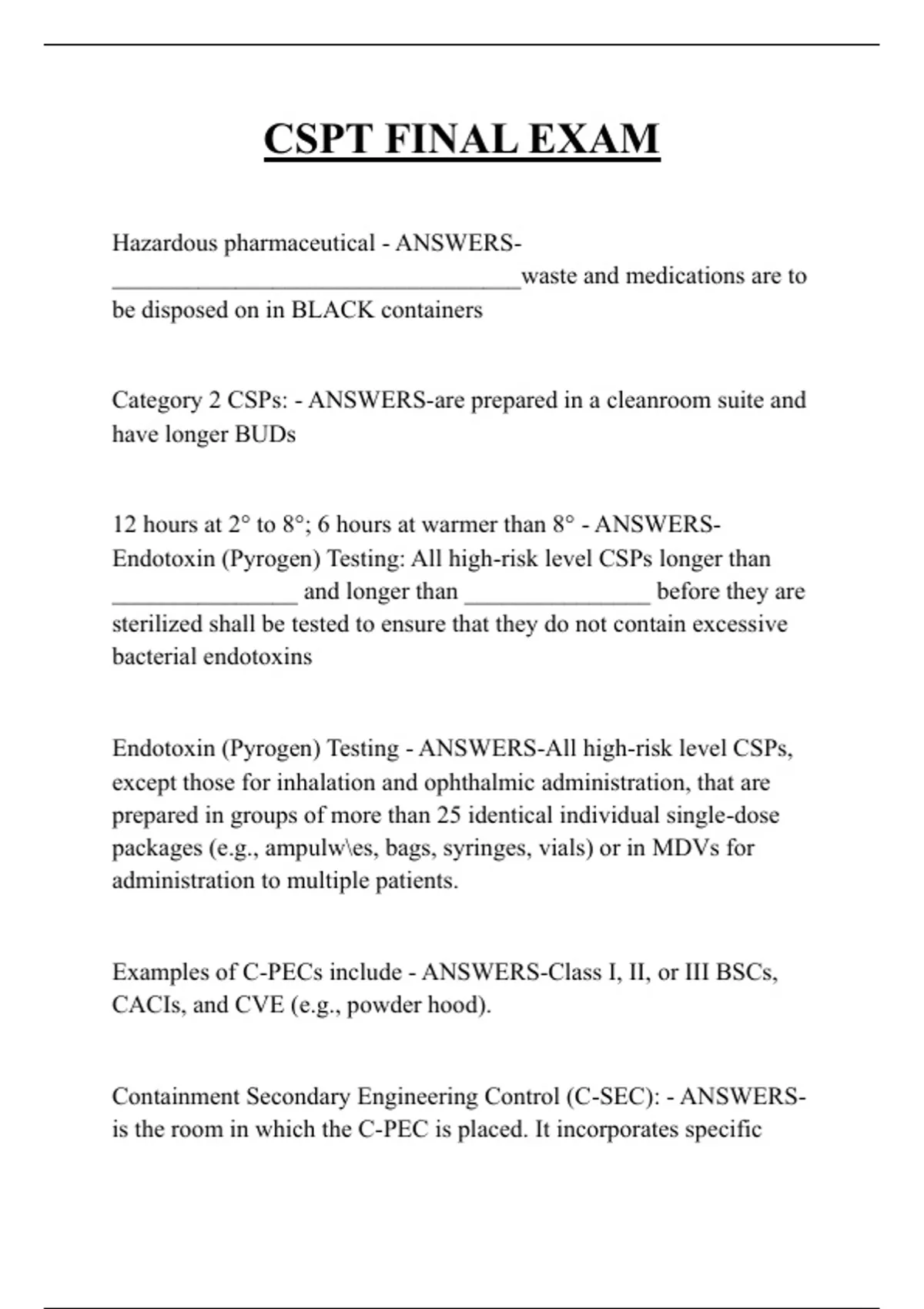 CSPT FINAL EXAM

Hazardous pharmaceutical - ANSWERS-_________________________________waste and medications are to be disposed on in BLACK containers

Category 2 CSPs: - ANSWERS-are prepared in a cleanroom suite and have longer BUDs

12 hours at 2° to 8°; 6 hours at warmer than 8° - ANSWERS-Endotoxin (Pyrogen) Testing: All high-risk level CSPs longer than _______________ and longer than _______________ before they are sterilized shall be tested to ensure that they do not contain excessive bacterial endotoxins

Endotoxin (Pyrogen) Testing - ANSWERS-All high-risk level CSPs, except those for inhalation and ophthalmic administration, that are prepared in groups of more than 25 identical individual single-dose packages (e.g., ampulw\es, bags, syringes, vials) or in MDVs for administration to multiple patients.

Examples of C-PECs include - ANSWERS-Class I, II, or III BSCs, CACIs, and CVE (e.g., powder hood).

Containment Secondary Engineering Control (C-SEC): - ANSWERS-is the room in which the C-PEC is placed. It incorporates specific